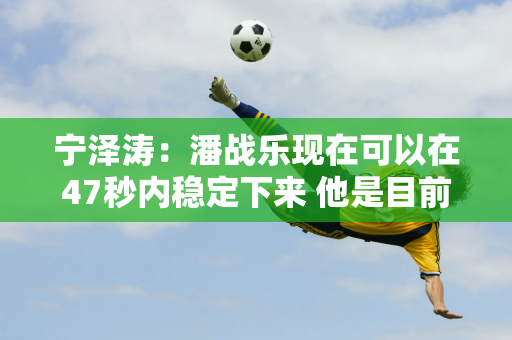 宁泽涛：潘战乐现在可以在47秒内稳定下来 他是目前